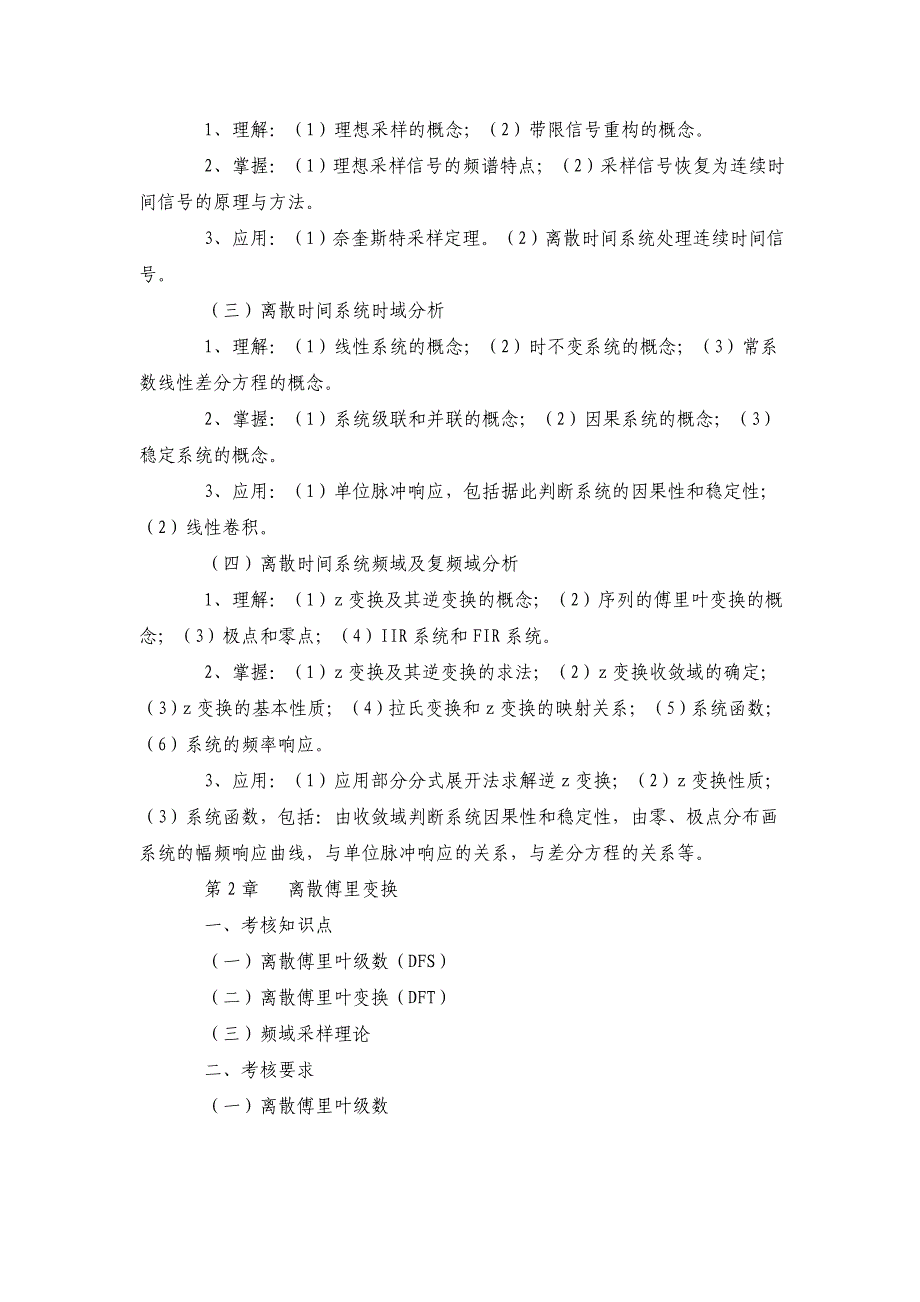 1、理解：（1）理想采样的概念；（2）带限信号重构的概念。

2、掌握：（1）理想采样信号的频谱特点；（2）采样信号恢复为连续时间信号的原理与方法。

3、应用：（1）奈奎斯特采样定理。（2）离散时间系统处理连续时间信号。

（三）离散时间系统时域分析

1、理解：（1）线性系统的概念；（2）时不变系统的概念；（3）常系数线性差分方程的概念。

2、掌握：（1）系统级联和并联的概念；（2）因果系统的概念；（3）稳定系统的概念。

3、应用：（1）单位脉冲响应，包括据此判断系统的因果性和稳定性；（2）线性卷积。

（四）离散时间系统频域及复频域分析

1、理解：（1）z 变换及其逆变换的概念；（2）序列的傅里叶变换的概念；（3）极点和零点；（4）IIR 系统和 FIR 系统。

2、掌握：（1）z 变换及其逆变换的求法；（2）z 变换收敛域的确定；（3）z 变换的基本性质；（4）拉氏变换和 z 变换的映射关系；（5）系统函数；（6）系统的频率响应。

3、应用：（1）应用部分分式展开法求解逆 z 变换；（2）z 变换性质；（3）系统函数，包括：由收敛域判断系统因果性和稳定性，由零、极点分布画系统的幅频响应曲线，与单位脉冲响应的关系，与差分方程的关系等。

第 2 章　离散傅里变换

一、考核知识点

（一）离散傅里叶级数（DFS）

（二）离散傅里叶变换（DFT）

（三）频域采样理论

二、考核要求

（一）离散傅里叶级数